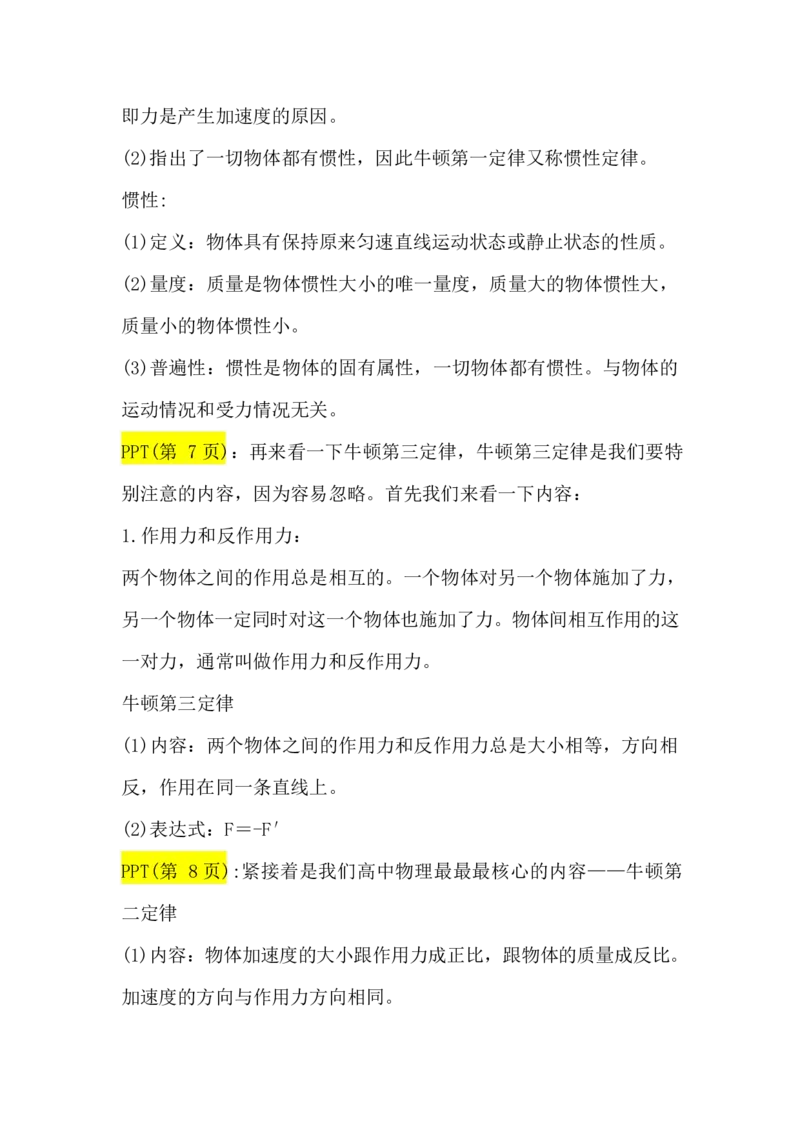 即力是产生加速度的原因。

(2)指出了一切物体都有惯性，因此牛顿第一定律又称惯性定律。

惯性:

(1)定义：物体具有保持原来匀速直线运动状态或静止状态的性质。

(2)量度：质量是物体惯性大小的唯一量度，质量大的物体惯性大，质量小的物体惯性小。

(3)普遍性：惯性是物体的固有属性，一切物体都有惯性。与物体的运动情况和受力情况无关。

PPT(第 7页)：再来看一下牛顿第三定律，牛顿第三定律是我们要特别注意的内容，因为容易忽略。首先我们来看一下内容：

1.作用力和反作用力：

两个物体之间的作用总是相互的。一个物体对另一个物体施加了力，另一个物体一定同时对这一个物体也施加了力。物体间相互作用的这一对力，通常叫做作用力和反作用力。

牛顿第三定律

(1)内容：两个物体之间的作用力和反作用力总是大小相等，方向相反，作用在同一条直线上。

(2)表达式：$F=-F'$

PPT(第 8页):紧接着是我们高中物理最最最核心的内容——牛顿第二定律

(1)内容：物体加速度的大小跟作用力成正比，跟物体的质量成反比。加速度的方向与作用力方向相同。